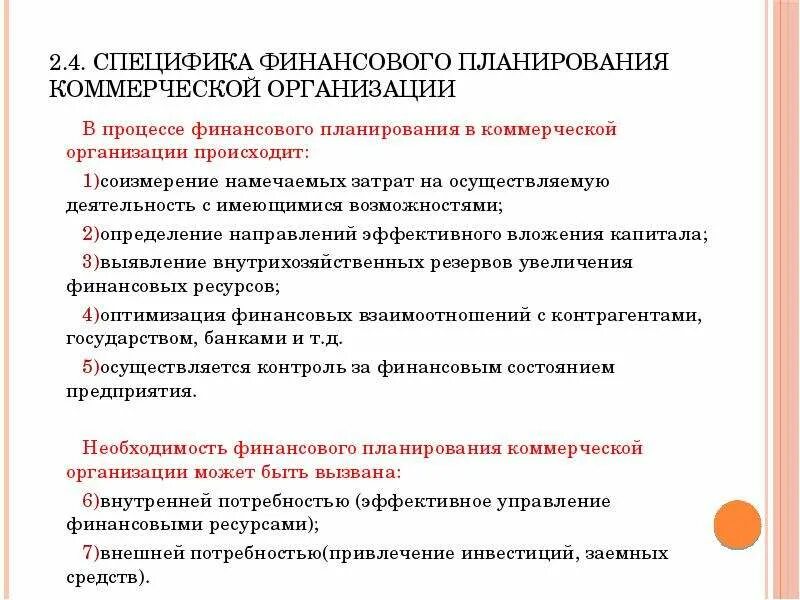 2.4. СПЕЦИФИКА ФИНАНСОВОГО ПЛАНИРОВАНИЯ КОММЕРЧЕСКОЙ ОРГАНИЗАЦИИ

В процессе финансового планирования в коммерческой организации происходит:

1)соизмерение намечаемых затрат на осуществляемую деятельность с имеющимися возможностями;

2)определение направлений эффективного вложения капитала;

3)выявление внутрихозяйственных резервов увеличения финансовых ресурсов;

4)оптимизация финансовых взаимоотношений с контрагентами, государством, банками и т.д.

5)осуществляется контроль за финансовым состоянием предприятия.

Необходимость финансового планирования коммерческой организации может быть вызвана:

6)внутренней потребностью (эффективное управление финансовыми ресурсами);

7)внешней потребностью(привлечение инвестиций, заемных средств).